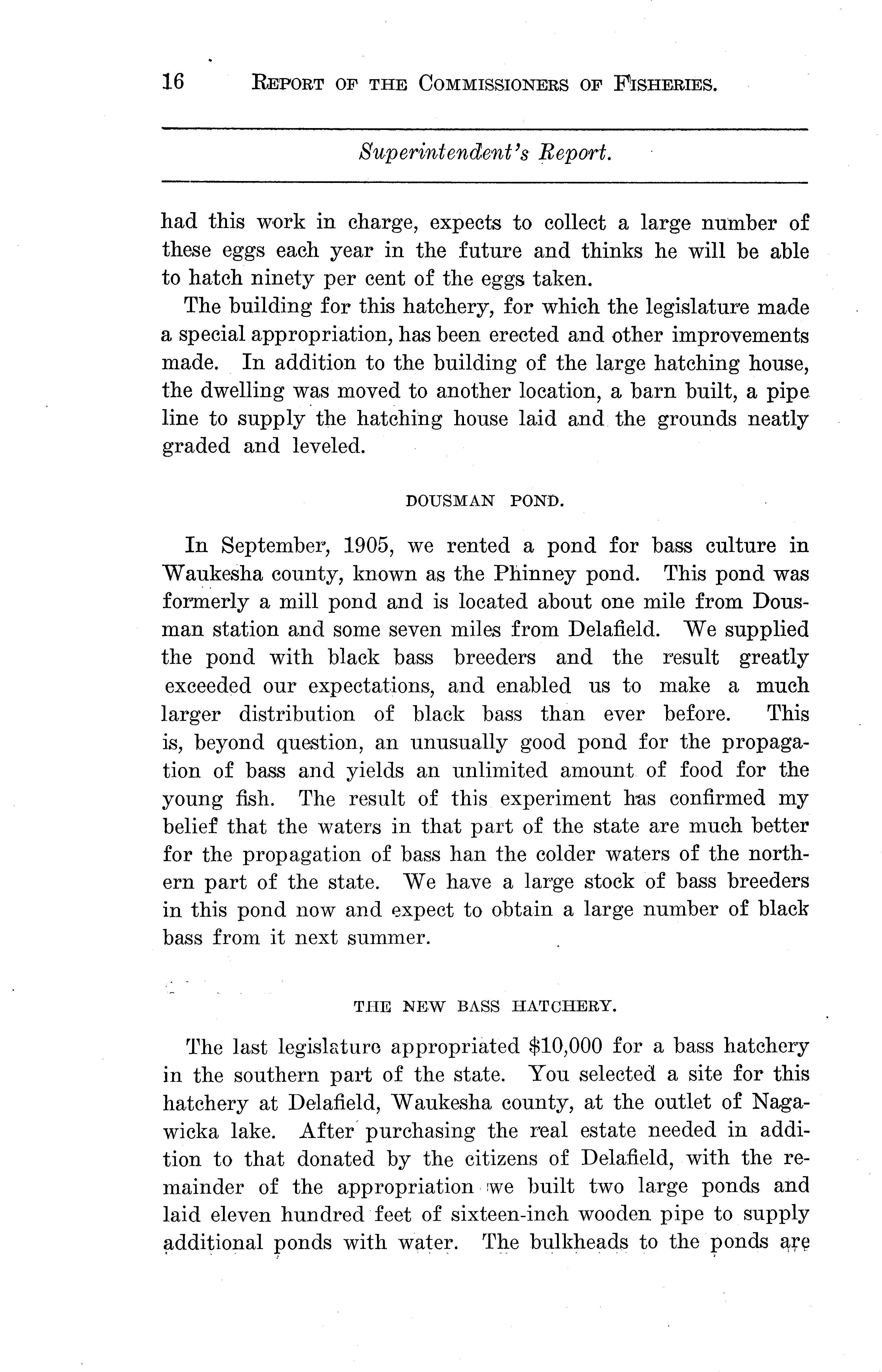 16 REPORT OF THE COMMISSIONERS OF FISHERIES.

Superintendent's Report.

had this work in charge, expects to collect a large number of these eggs each year in the future and thinks he will be able to hatch ninety per cent of the eggs taken.

The building for this hatchery, for which the legislature made a special appropriation, has been erected and other improvements made. In addition to the building of the large hatching house, the dwelling was moved to another location, a barn built, a pipe line to supply the hatching house laid and the grounds neatly graded and leveled.

DOUSMAN POND.

In September, 1905, we rented a pond for bass culture in Waukesha county, known as the Phinney pond. This pond was formerly a mill pond and is located about one mile from Dousman station and some seven miles from Delafield. We supplied the pond with black bass breeders and the result greatly exceeded our expectations, and enabled us to make a much larger distribution of black bass than ever before. This is, beyond question, an unusually good pond for the propagation of bass and yields an unlimited amount of food for the young fish. The result of this experiment has confirmed my belief that the waters in that part of the state are much better for the propagation of bass han the colder waters of the northern part of the state. We have a large stock of bass breeders in this pond now and expect to obtain a large number of black bass from it next summer.

THE NEW BASS HATCHERY.

The last legislature appropriated $10,000 for a bass hatchery in the southern part of the state. You selected a site for this hatchery at Delafield, Waukesha county, at the outlet of Nagawicka lake. After purchasing the real estate needed in addition to that donated by the citizens of Delafield, with the remainder of the appropriation we built two large ponds and laid eleven hundred feet of sixteen-inch wooden pipe to supply additional ponds with water. The bulkheads to the ponds are